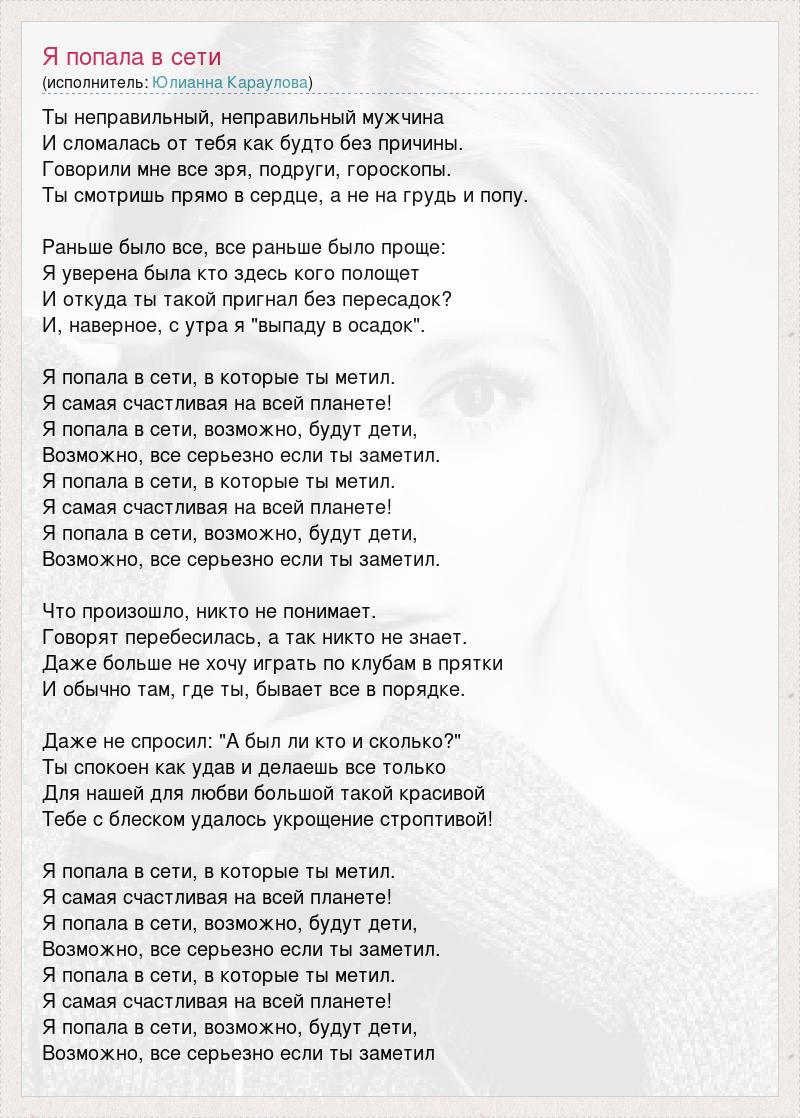 Я попала в сети
(исполнитель: Юлианна Караулова)

Ты неправильный, неправильный мужчина
И сломалась от тебя как будто без причины.
Говорили мне все зря, подруги, гороскопы.
Ты смотришь прямо в сердце, а не на грудь и попу.

Раньше было все, все раньше было проще:
Я уверена была кто здесь кого полощет
И откуда ты такой пригнал без пересадок?
И, наверное, с утра я "выпаду в осадок".

Я попала в сети, в которые ты метил.
Я самая счастливая на всей планете!
Я попала в сети, возможно, будут дети,
Возможно, все серьезно если ты заметил.
Я попала в сети, в которые ты метил.
Я самая счастливая на всей планете!
Я попала в сети, возможно, будут дети,
Возможно, все серьезно если ты заметил.

Что произошло, никто не понимает.
Говорят перебесилась, а так никто не знает.
Даже больше не хочу играть по клубам в прятки
И обычно там, где ты, бывает все в порядке.

Даже не спросил: "А был ли кто и сколько?"
Ты спокоен как удав и делаешь все только
Для нашей для любви большой такой красивой
Тебе с блеском удалось укрощение строптивой!

Я попала в сети, в которые ты метил.
Я самая счастливая на всей планете!
Я попала в сети, возможно, будут дети,
Возможно, все серьезно если ты заметил.
Я попала в сети, в которые ты метил.
Я самая счастливая на всей планете!
Я попала в сети, возможно, будут дети,
Возможно, все серьезно если ты заметил